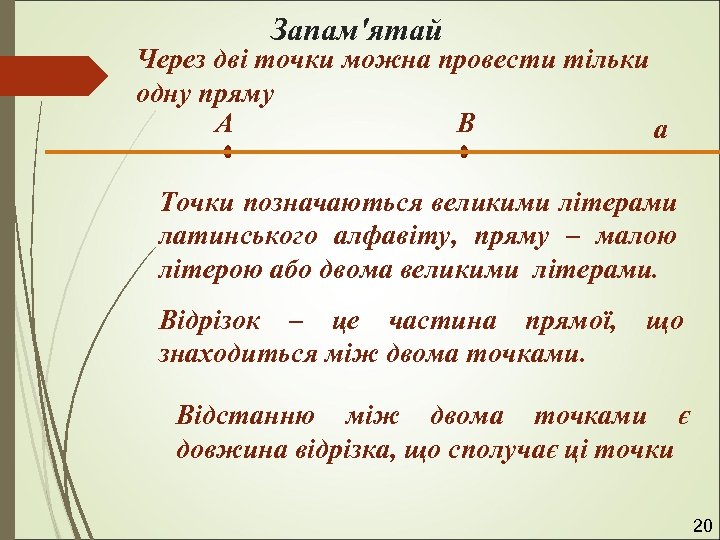 Запам'ятай

Через дві точки можна провести тільки одну пряму

A B a

Точки позначаються великими літерами латинського алфавіту, пряму – малою літерою або двома великими літерами.

Відрізок – це частина прямої, що знаходиться між двома точками.

Відстанню між двома точками є довжина відрізка, що сполучає ці точки

20